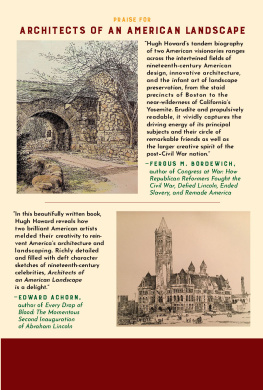 PRAISE FOR

ARCHITECTS OF AN AMERICAN LANDSCAPE

"Hugh Howard's tandem biography of two American visionaries ranges across the intertwined fields of nineteenth-century American design, innovative architecture, and the infant art of landscape preservation, from the staid precincts of Boston to the near-wilderness of California's Yosemite. Erudite and propulsively readable, it vividly captures the driving energy of its principal subjects and their circle of remarkable friends as well as the larger creative spirit of the post-Civil War nation."

—FERGUS M. BORDEWICH, author of Congress at War: How Republican Reformers Fought the Civil War, Defied Lincoln, Ended Slavery, and Remade America

"In this beautifully written book, Hugh Howard reveals how two brilliant American artists melded their creativity to reinvent America's architecture and landscaping. Richly detailed and filled with deft character sketches of nineteenth-century celebrities, Architects of an American Landscape is a delight."

—EDWARD ACHORN, author of Every Drop of Blood: The Momentous Second Inauguration of Abraham Lincoln